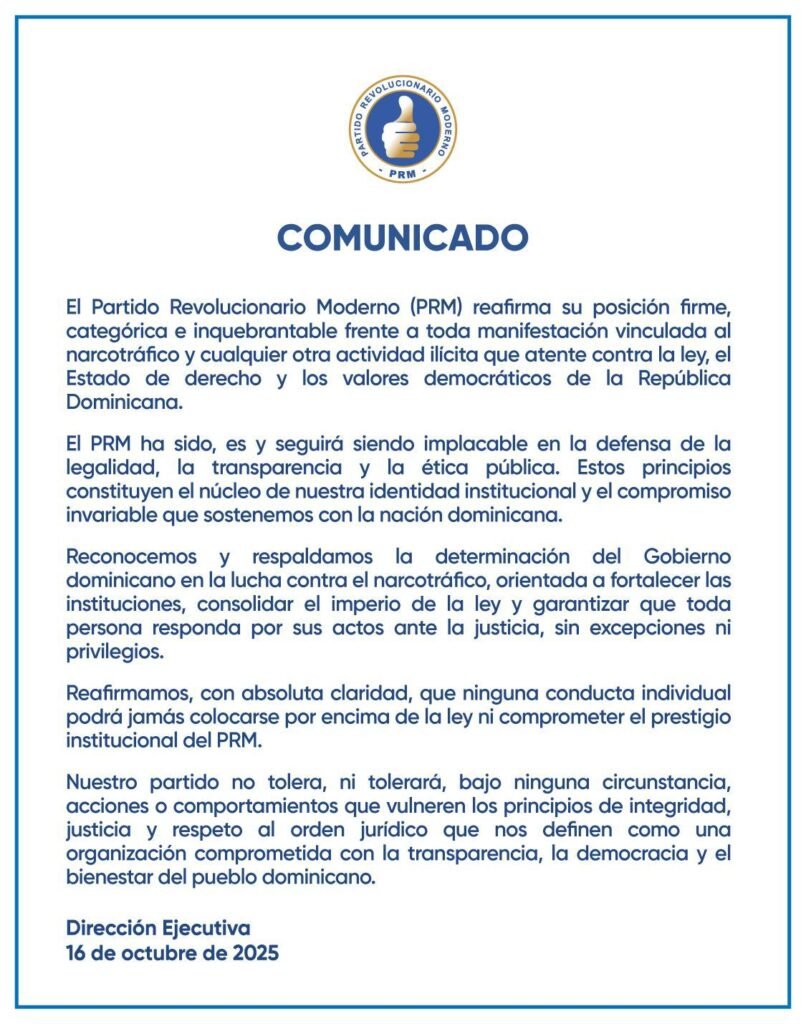 PARTIDO REVOLUCIONARIO MODERNO
PRM

COMUNICADO

El Partido Revolucionario Moderno (PRM) reafirma su posición firme, categórica e inquebrantable frente a toda manifestación vinculada al narcotráfico y cualquier otra actividad ilícita que atente contra la ley, el Estado de derecho y los valores democráticos de la República Dominicana.

El PRM ha sido, es y seguirá siendo implacable en la defensa de la legalidad, la transparencia y la ética pública. Estos principios constituyen el núcleo de nuestra identidad institucional y el compromiso invariable que sostenemos con la nación dominicana.

Reconocemos y respaldamos la determinación del Gobierno dominicano en la lucha contra el narcotráfico, orientada a fortalecer las instituciones, consolidar el imperio de la ley y garantizar que toda persona responda por sus actos ante la justicia, sin excepciones ni privilegios.

Reafirmamos, con absoluta claridad, que ninguna conducta individual podrá jamás colocarse por encima de la ley ni comprometer el prestigio institucional del PRM.

Nuestro partido no tolera, ni tolerará, bajo ninguna circunstancia, acciones o comportamientos que vulneren los principios de integridad, justicia y respeto al orden jurídico que nos definen como una organización comprometida con la transparencia, la democracia y el bienestar del pueblo dominicano.

Dirección Ejecutiva
16 de octubre de 2025